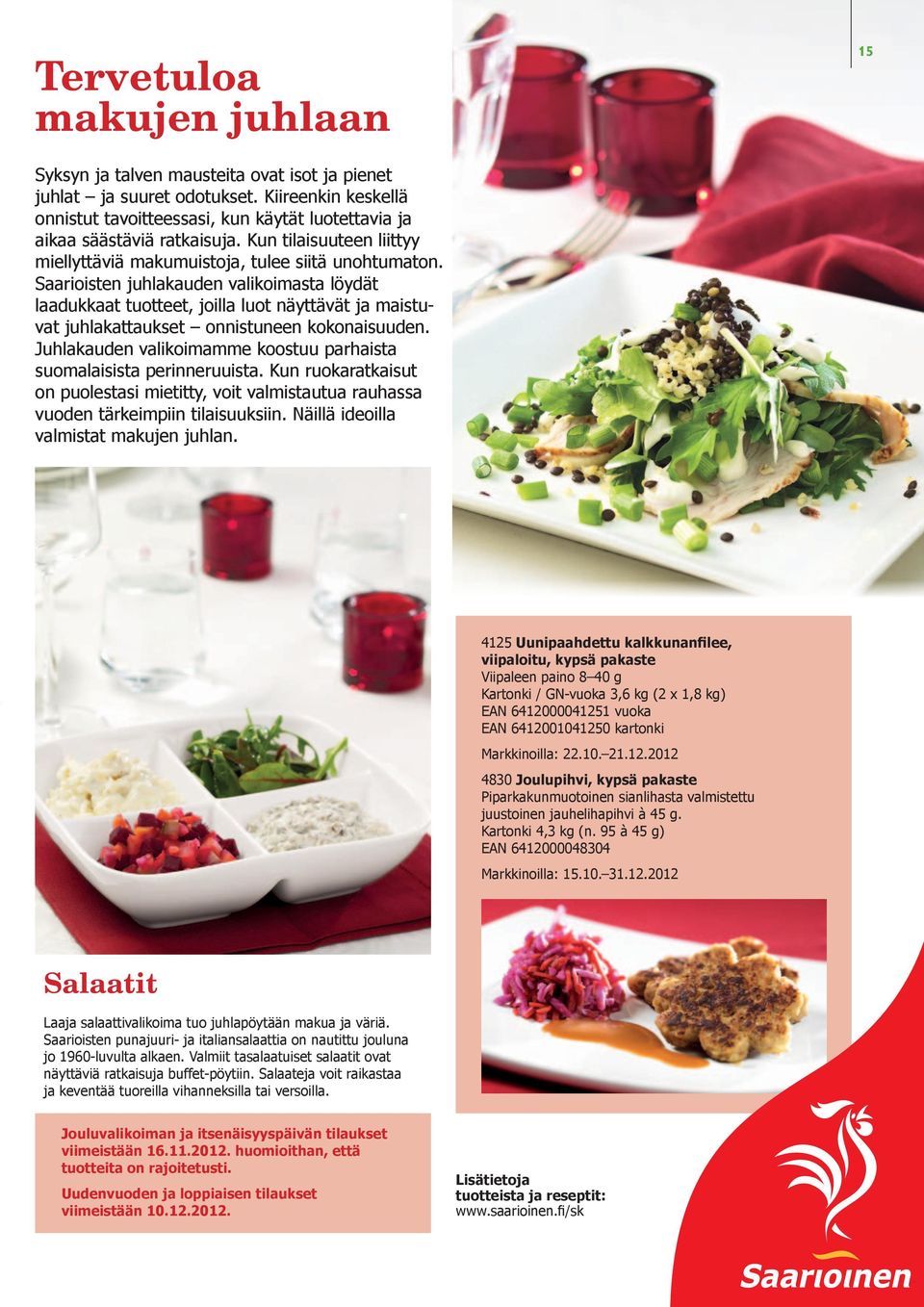 15

Tervetuloa makujen juhlaan

Syksyn ja talven mausteita ovat isot ja pienet juhlat – ja suuret odotukset. Kiireenkin keskellä onnistut tavoitteessasi, kun käytät luotettavia ja aikaa säästäviä ratkaisuja. Kun tilaisuuteen liittyy miellyttäviä makumuistoja, tulee siitä unohtumaton. Saarioisten juhlakauden valikoimasta löydät laadukkaat tuotteet, joilla luot näyttävät ja maistuvat juhlakattaukset – onnistuneen kokonaisuuden. Juhlakauden valikoimamme koostuu parhaista suomalaisista perinneruuista. Kun ruokaratkaisut on puolestasi mietitty, voit valmistautua rauhassa vuoden tärkeimpiin tilaisuuksiin. Näillä ideoilla valmistat makujen juhlan.

4125 Uunipaahdettu kalkkunanfilee, viipaloitu, kypsä pakaste
Viipaleen paino 8–40 g
Kartonki / GN-vuoka 3,6 kg (2 x 1,8 kg)
EAN 6412000041251 vuoka
EAN 6412001041250 kartonki

Markkinoilla: 22.10.–21.12.2012

4830 Joulupihvi, kypsä pakaste
Piparkakunmuotoinen sianlihasta valmistettu juustoinen jauhelihapihvi à 45 g.
Kartonki 4,3 kg (n. 95 à 45 g)
EAN 6412000048304

Markkinoilla: 15.10.–31.12.2012

Salaatit

Laaja salaattivalikoima tuo juhlapöytään makua ja väriä. Saarioisten punajuuri- ja italiansalaattia on nautittu jouluna jo 1960-luvulta alkaen. Valmiit tasalaatuiset salaatit ovat näyttäviä ratkaisuja buffet-pöytiin. Salaateja voit raikastaa ja keventää tuoreilla vihanneksilla tai versoilla.

Jouluvalikoiman ja itsenäisyyspäivän tilaukset viimeistään 16.11.2012. huomioithan, että tuotteita on rajoitetusti.

Uudenvuoden ja loppiaisen tilaukset viimeistään 10.12.2012.

Lisätietoja tuotteista ja reseptit:
www.saarioinen.fi/sk

Saarioinen